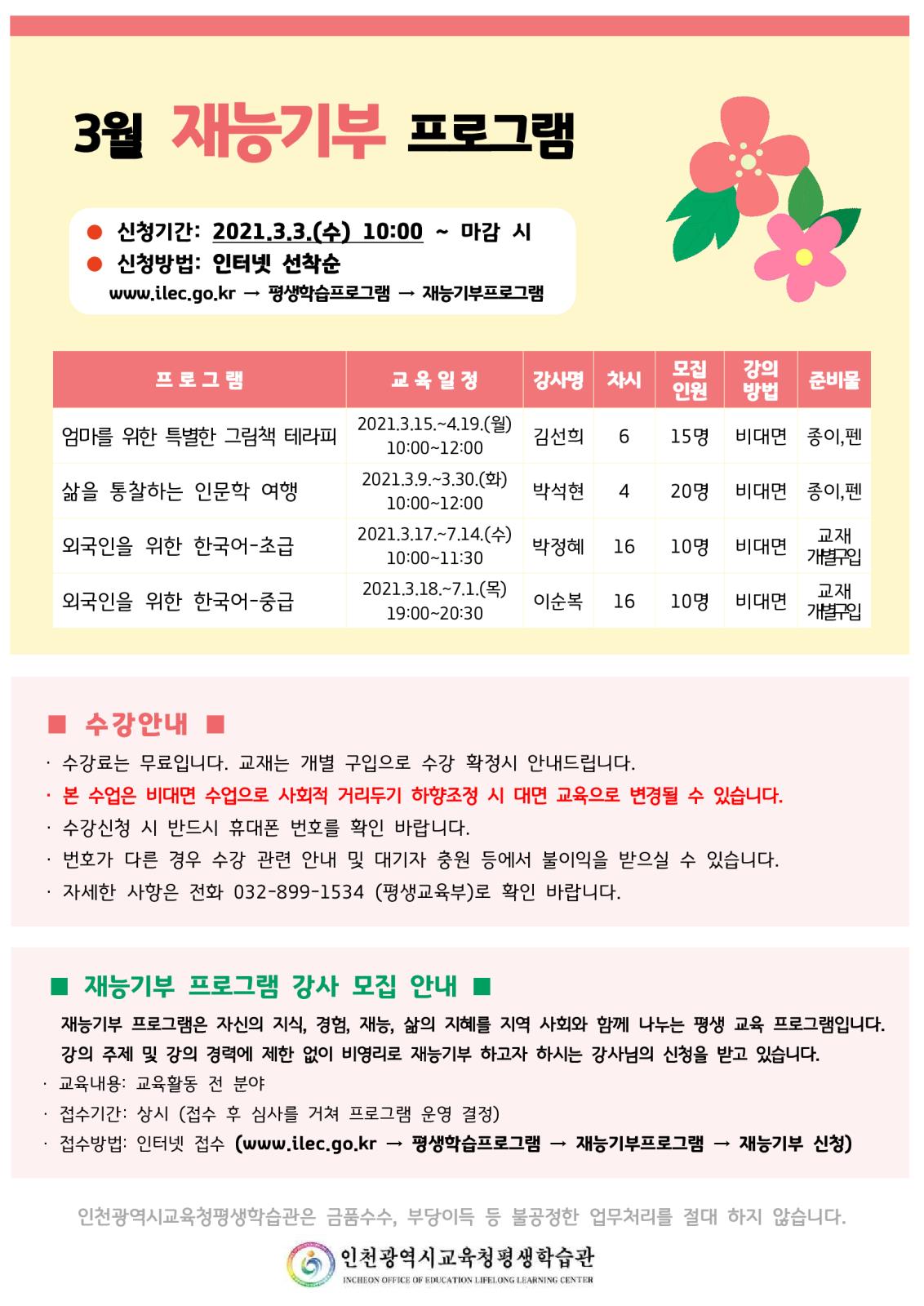 3월 재능기부 프로그램

● 신청기간: 2021.3.3.(수) 10:00 ~ 마감 시
● 신청방법: 인터넷 선착순
www.ilec.go.kr → 평생학습프로그램 → 재능기부프로그램

| 프로그램 | 교육일정 | 강사명 | 차시 | 모집 인원 | 강의 방법 | 준비물 |
|---|---|---|---|---|---|---|
| 엄마를 위한 특별한 그림책 테라피 | 2021.3.15.~4.19.(월) 10:00~12:00 | 김선희 | 6 | 15명 | 비대면 | 종이,펜 |
| 삶을 통찰하는 인문학 여행 | 2021.3.9.~3.30.(화) 10:00~12:00 | 박석현 | 4 | 20명 | 비대면 | 종이,펜 |
| 외국인을 위한 한국어-초급 | 2021.3.17.~7.14.(수) 10:00~11:30 | 박정혜 | 16 | 10명 | 비대면 | 교재 개별구입 |
| 외국인을 위한 한국어-중급 | 2021.3.18.~7.1.(목) 19:00~20:30 | 이순복 | 16 | 10명 | 비대면 | 교재 개별구입 |

■ 수강안내 ■
· 수강료는 무료입니다. 교재는 개별 구입으로 수강 확정시 안내드립니다.
· 본 수업은 비대면 수업으로 사회적 거리두기 하향조정 시 대면 교육으로 변경될 수 있습니다.
· 수강신청 시 반드시 휴대폰 번호를 확인 바랍니다.
· 번호가 다른 경우 수강 관련 안내 및 대기자 충원 등에서 불이익을 받으실 수 있습니다.
· 자세한 사항은 전화 032-899-1534 (평생교육부)로 확인 바랍니다.

■ 재능기부 프로그램 강사 모집 안내 ■
재능기부 프로그램은 자신의 지식, 경험, 재능, 삶의 지혜를 지역 사회와 함께 나누는 평생 교육 프로그램입니다. 강의 주제 및 강의 경력에 제한 없이 비영리로 재능기부 하고자 하시는 강사님의 신청을 받고 있습니다.
· 교육내용: 교육활동 전 분야
· 접수기간: 상시 (접수 후 심사를 거쳐 프로그램 운영 결정)
· 접수방법: 인터넷 접수 (www.ilec.go.kr → 평생학습프로그램 → 재능기부프로그램 → 재능기부 신청)

인천광역시교육청평생학습관은 금품수수, 부당이득 등 불공정한 업무처리를 절대 하지 않습니다.

인천광역시교육청평생학습관
INCHEON OFFICE OF EDUCATION LIFELONG LEARNING CENTER